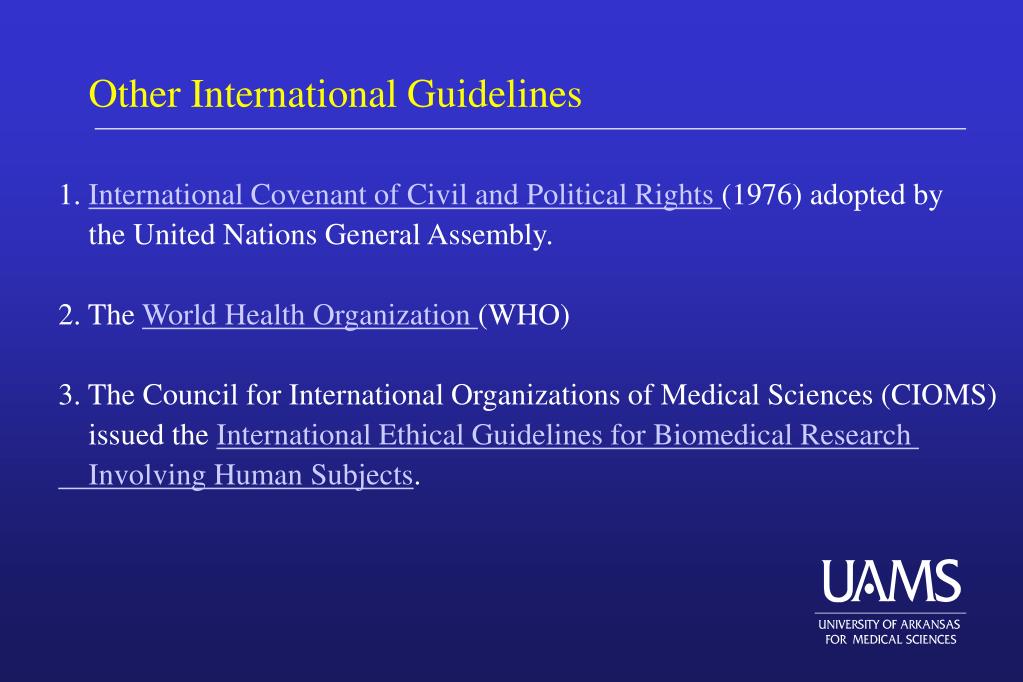 Other International Guidelines

1. International Covenant of Civil and Political Rights (1976) adopted by the United Nations General Assembly.

2. The World Health Organization (WHO)

3. The Council for International Organizations of Medical Sciences (CIOMS) issued the International Ethical Guidelines for Biomedical Research Involving Human Subjects.

UAMS
UNIVERSITY OF ARKANSAS
FOR MEDICAL SCIENCES